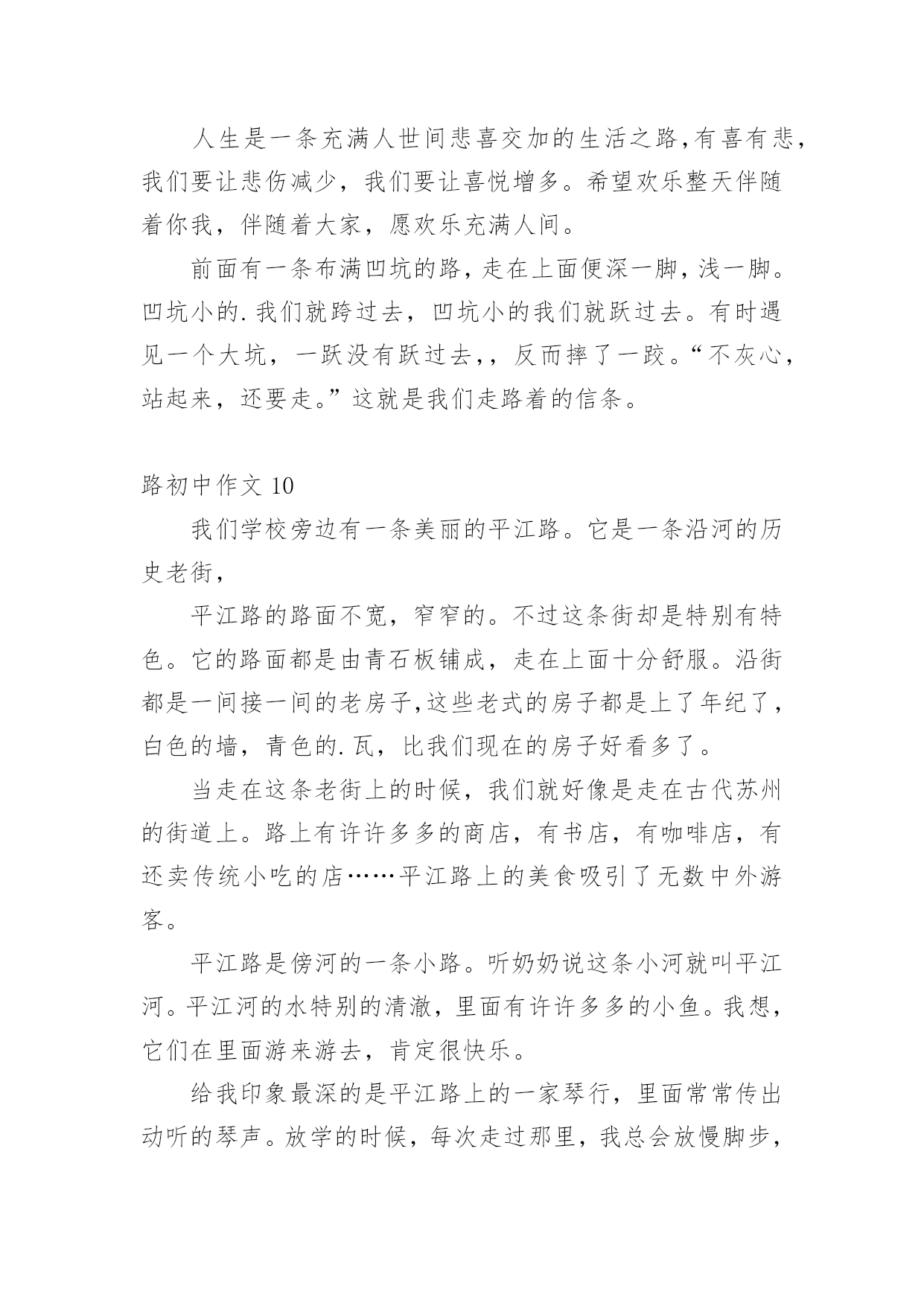 人生是一条充满人世间悲喜交加的生活之路,有喜有悲,我们要让悲伤减少，我们要让喜悦增多。希望欢乐整天伴随着你我，伴随着大家，愿欢乐充满人间。

前面有一条布满凹坑的路，走在上面便深一脚，浅一脚。凹坑小的.我们就跨过去，凹坑小的我们就跃过去。有时遇见一个大坑，一跃没有跃过去,，反而摔了一跤。“不灰心，站起来，还要走。”这就是我们走路着的信条。

路初中作文 10

我们学校旁边有一条美丽的平江路。它是一条沿河的历史老街，

平江路的路面不宽，窄窄的。不过这条街却是特别有特色。它的路面都是由青石板铺成，走在上面十分舒服。沿街都是一间接一间的老房子,这些老式的房子都是上了年纪了，白色的墙，青色的.瓦，比我们现在的房子好看多了。

当走在这条老街上的时候，我们就好像是走在古代苏州的街道上。路上有许许多多的商店，有书店，有咖啡店，有还卖传统小吃的店……平江路上的美食吸引了无数中外游客。

平江路是傍河的一条小路。听奶奶说这条小河就叫平江河。平江河的水特别的清澈，里面有许许多多的小鱼。我想，它们在里面游来游去，肯定很快乐。

给我印象最深的是平江路上的一家琴行，里面常常传出动听的琴声。放学的时候，每次走过那里，我总会放慢脚步，